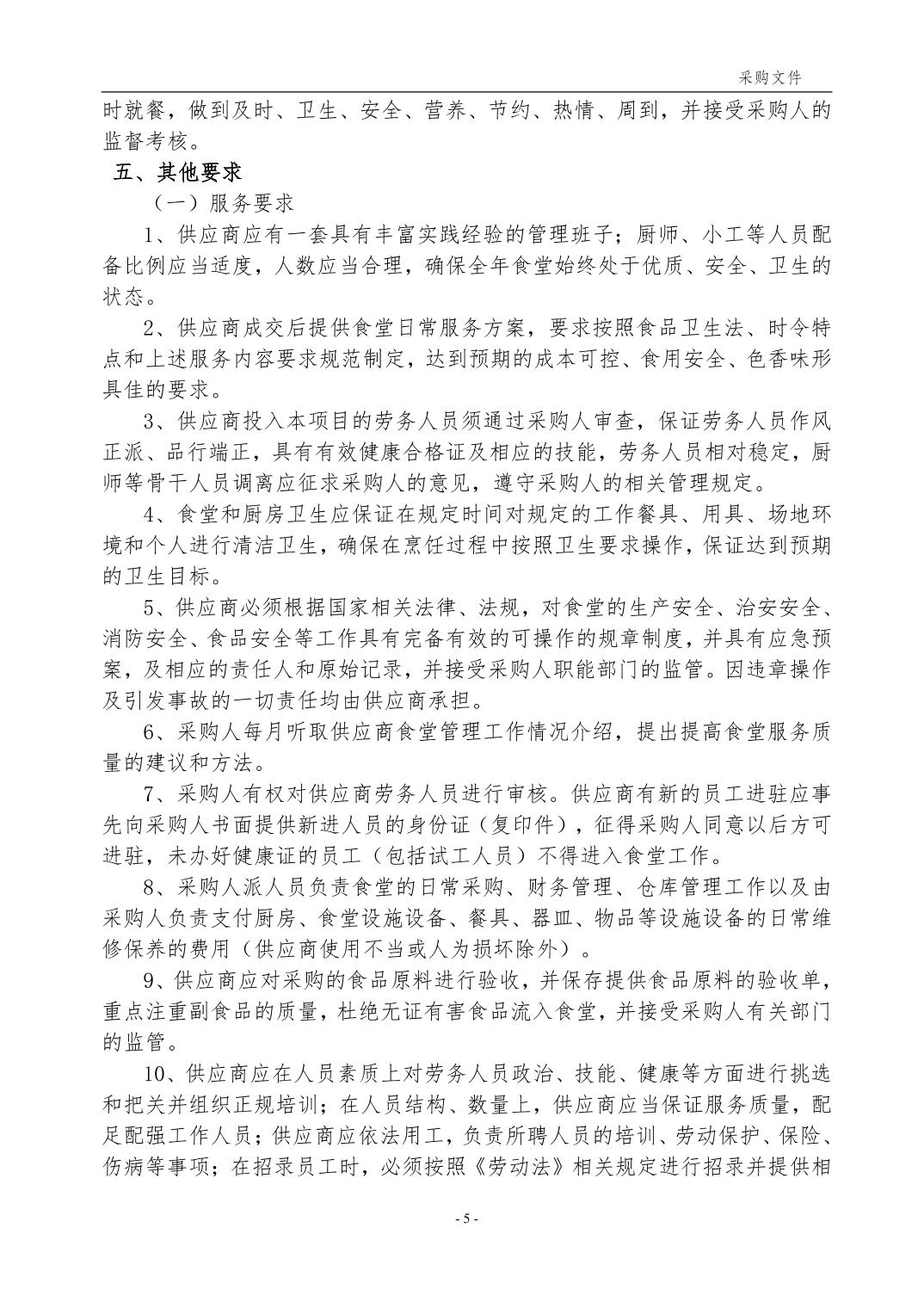 采购文件

时就餐，做到及时、卫生、安全、营养、节约、热情、周到，并接受采购人的监督考核。

五、其他要求

（一）服务要求

1、供应商应有一套具有丰富实践经验的管理班子；厨师、小工等人员配备比例应当适度，人数应当合理，确保全年食堂始终处于优质、安全、卫生的状态。

2、供应商成交后提供食堂日常服务方案，要求按照食品卫生法、时令特点和上述服务内容要求规范制定，达到预期的成本可控、食用安全、色香味形具佳的要求。

3、供应商投入本项目的劳务人员须通过采购人审查，保证劳务人员作风正派、品行端正，具有有效健康合格证及相应的技能，劳务人员相对稳定，厨师等骨干人员调离应征求采购人的意见，遵守采购人的相关管理规定。

4、食堂和厨房卫生应保证在规定时间对规定的工作餐具、用具、场地环境和个人进行清洁卫生，确保在烹饪过程中按照卫生要求操作，保证达到预期的卫生目标。

5、供应商必须根据国家相关法律、法规，对食堂的生产安全、治安安全、消防安全、食品安全等工作具有完备有效的可操作的规章制度，并具有应急预案，及相应的责任人和原始记录，并接受采购人职能部门的监管。因违章操作及引发事故的一切责任均由供应商承担。

6、采购人每月听取供应商食堂管理工作情况介绍，提出提高食堂服务质量的建议和方法。

7、采购人有权对供应商劳务人员进行审核。供应商有新的员工进驻应事先向采购人书面提供新进人员的身份证（复印件），征得采购人同意以后方可进驻，未办好健康证的员工（包括试工人员）不得进入食堂工作。

8、采购人派人员负责食堂的日常采购、财务管理、仓库管理工作以及由采购人负责支付厨房、食堂设施设备、餐具、器皿、物品等设施设备的日常维修保养的费用（供应商使用不当或人为损坏除外）。

9、供应商应对采购的食品原料进行验收，并保存提供食品原料的验收单，重点注重副食品的质量，杜绝无证有害食品流入食堂，并接受采购人有关部门的监管。

10、供应商应在人员素质上对劳务人员政治、技能、健康等方面进行挑选和把关并组织正规培训；在人员结构、数量上，供应商应当保证服务质量，配足配强工作人员；供应商应依法用工，负责所聘人员的培训、劳动保护、保险、伤病等事项；在招录员工时，必须按照《劳动法》相关规定进行招录并提供相

- 5 -